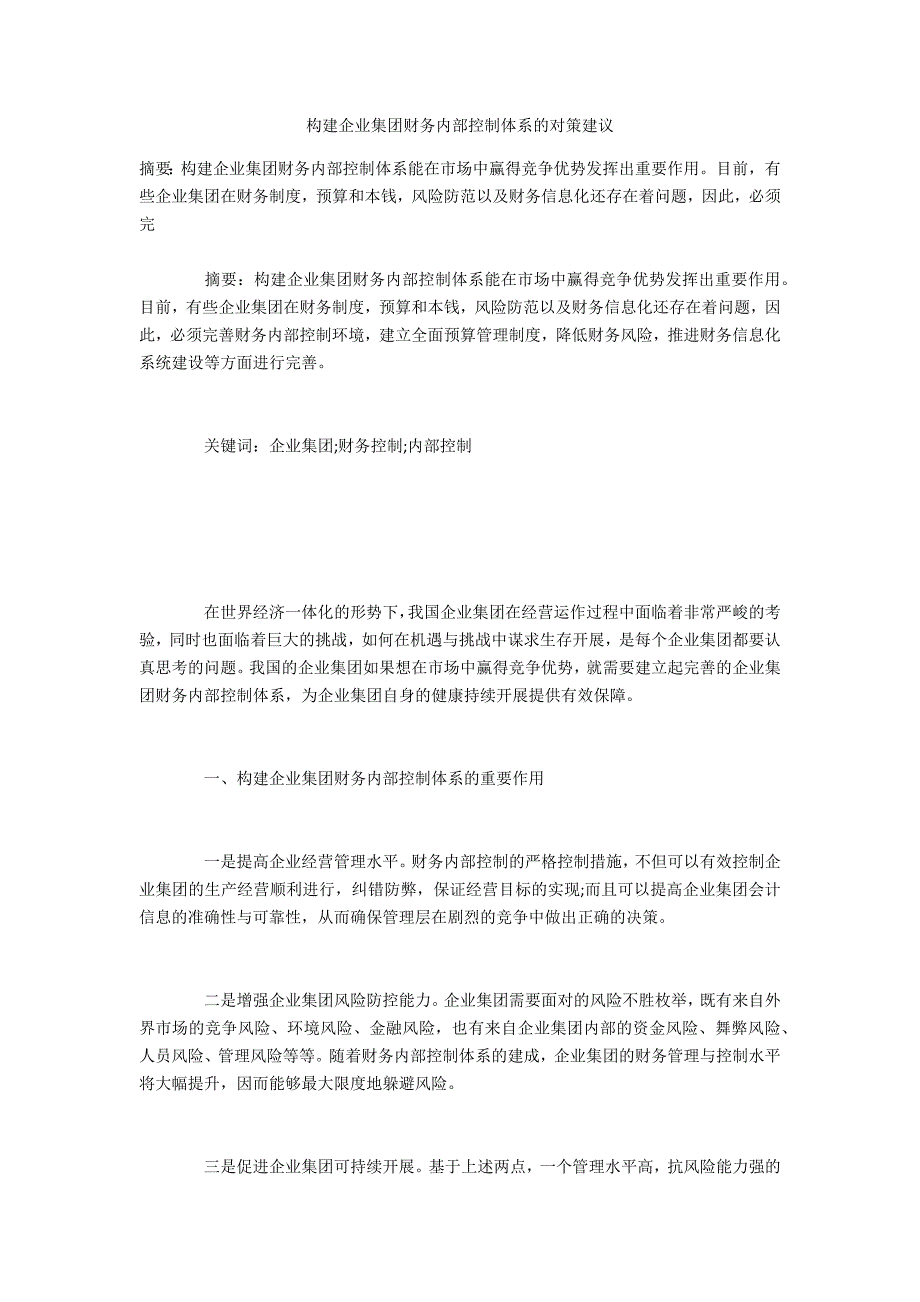 构建企业集团财务内部控制体系的对策建议

摘要: 构建企业集团财务内部控制体系能在市场中赢得竞争优势发挥出重要作用。目前，有些企业集团在财务制度，预算和本钱，风险防范以及财务信息化还存在着问题，因此，必须完

摘要：构建企业集团财务内部控制体系能在市场中赢得竞争优势发挥出重要作用。目前，有些企业集团在财务制度，预算和本钱，风险防范以及财务信息化还存在着问题，因此，必须完善财务内部控制环境，建立全面预算管理制度，降低财务风险，推进财务信息化系统建设等方面进行完善。

关键词：企业集团;财务控制;内部控制

在世界经济一体化的形势下，我国企业集团在经营运作过程中面临着非常严峻的考验，同时也面临着巨大的挑战，如何在机遇与挑战中谋求生存开展，是每个企业集团都要认真思考的问题。我国的企业集团如果想在市场中赢得竞争优势，就需要建立起完善的企业集团财务内部控制体系，为企业集团自身的健康持续开展提供有效保障。

一、构建企业集团财务内部控制体系的重要作用

一是提高企业经营管理水平。财务内部控制的严格控制措施，不但可以有效控制企业集团的生产经营顺利进行，纠错防弊，保证经营目标的实现;而且可以提高企业集团会计信息的准确性与可靠性，从而确保管理层在剧烈的竞争中做出正确的决策。

二是增强企业集团风险防控能力。企业集团需要面对的风险不胜枚举，既有来自外界市场的竞争风险、环境风险、金融风险，也有来自企业集团内部的资金风险、舞弊风险、人员风险、管理风险等等。随着财务内部控制体系的建成，企业集团的财务管理与控制水平将大幅提升，因而能够最大限度地躲避风险。

三是促进企业集团可持续开展。基于上述两点，一个管理水平高，抗风险能力强的